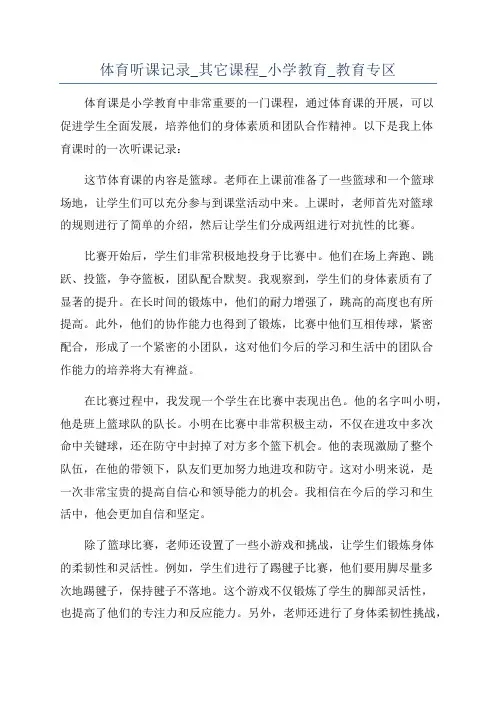 体育听课记录_其它课程_小学教育_教育专区

体育课是小学教育中非常重要的一门课程，通过体育课的开展，可以促进学生全面发展，培养他们的身体素质和团队合作精神。以下是我上体育课时的一次听课记录：

这节体育课的内容是篮球。老师在上课前准备了一些篮球和一个篮球场地，让学生们可以充分参与到课堂活动中来。上课时，老师首先对篮球的规则进行了简单的介绍，然后让学生们分成两组进行对抗性的比赛。

比赛开始后，学生们非常积极地投身于比赛中。他们在场上奔跑、跳跃、投篮，争夺篮板，团队配合默契。我观察到，学生们的身体素质有了显著的提升。在长时间的锻炼中，他们的耐力增强了，跳高的高度也有所提高。此外，他们的协作能力也得到了锻炼，比赛中他们互相传球，紧密配合，形成了一个紧密的小团队，这对他们今后的学习和生活中的团队合作能力的培养将大有裨益。

在比赛过程中，我发现一个学生在比赛中表现出色。他的名字叫小明，他是班上篮球队的队长。小明在比赛中非常积极主动，不仅在进攻中多次命中关键球，还在防守中封掉了对方多个篮下机会。他的表现激励了整个队伍，在他的带领下，队友们更加努力地进攻和防守。这对小明来说，是一次非常宝贵的提高自信心和领导能力的机会。我相信在今后的学习和生活中，他会更加自信和坚定。

除了篮球比赛，老师还设置了一些小游戏和挑战，让学生们锻炼身体的柔韧性和灵活性。例如，学生们进行了踢毽子比赛，他们要用脚尽量多次地踢毽子，保持毽子不落地。这个游戏不仅锻炼了学生的脚部灵活性，也提高了他们的专注力和反应能力。另外，老师还进行了身体柔韧性挑战，